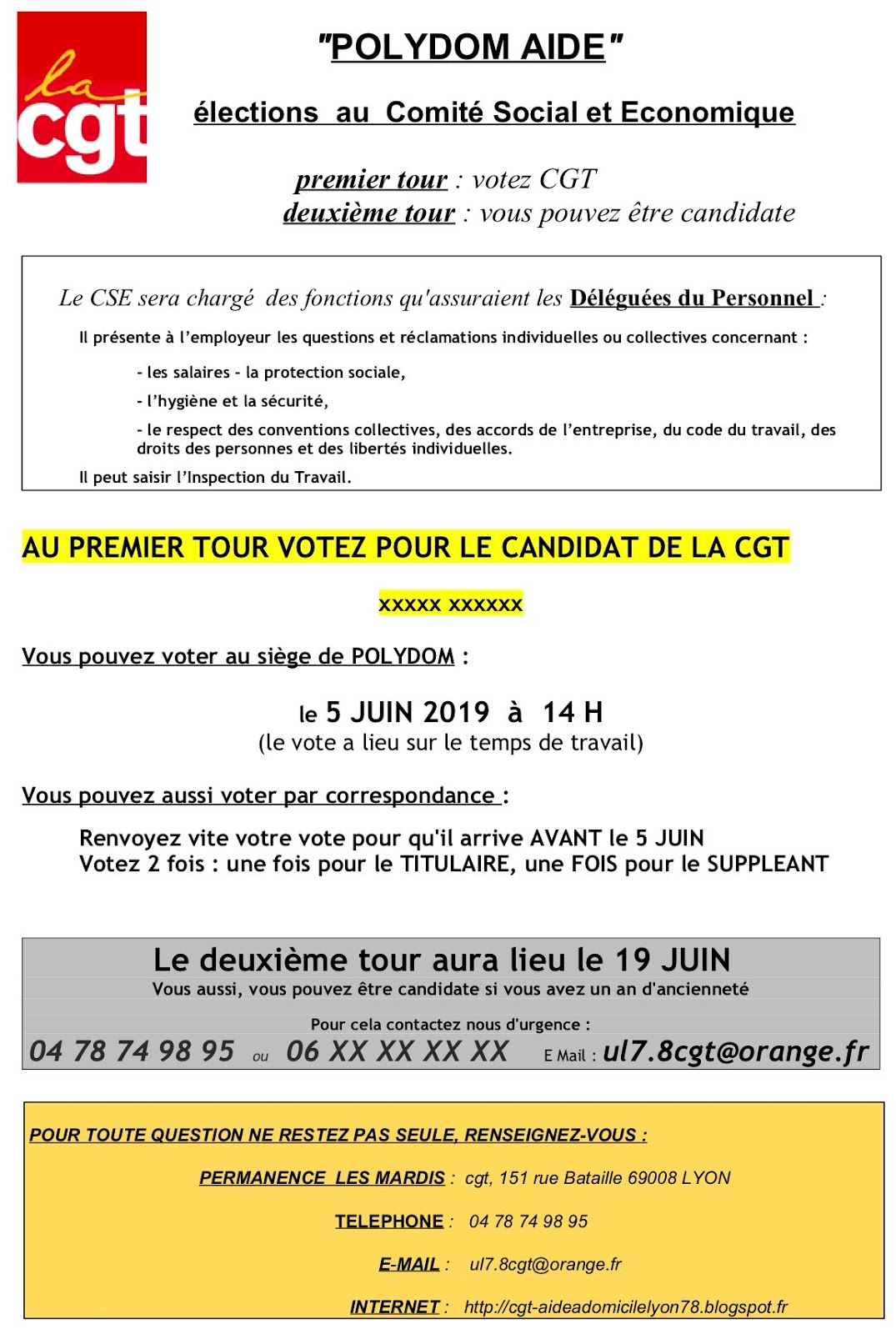 la cgt

"POLYDOM AIDE"

élections au Comité Social et Economique

premier tour : votez CGT
deuxième tour : vous pouvez être candidate

Le CSE sera chargé des fonctions qu'assuraient les Déléguées du Personnel :

Il présente à l'employeur les questions et réclamations individuelles ou collectives concernant :

- les salaires - la protection sociale,

- l'hygiène et la sécurité,

- le respect des conventions collectives, des accords de l'entreprise, du code du travail, des droits des personnes et des libertés individuelles.

Il peut saisir l'Inspection du Travail.

AU PREMIER TOUR VOTEZ POUR LE CANDIDAT DE LA CGT

XXXXX XXXXXX

Vous pouvez voter au siège de POLYDOM :

le 5 JUIN 2019 à 14 H
(le vote a lieu sur le temps de travail)

Vous pouvez aussi voter par correspondance :

Renvoyez vite votre vote pour qu'il arrive AVANT le 5 JUIN
Votez 2 fois : une fois pour le TITULAIRE, une FOIS pour le SUPPLEANT

Le deuxième tour aura lieu le 19 JUIN
Vous aussi, vous pouvez être candidate si vous avez un an d'ancienneté

Pour cela contactez nous d'urgence :
04 78 74 98 95 ou 06 XX XX XX XX E Mail : ul7.8cgt@orange.fr

POUR TOUTE QUESTION NE RESTEZ PAS SEULE, RENSEIGNEZ-VOUS :

PERMANENCE LES MARDIS : cgt, 151 rue Bataille 69008 LYON

TELEPHONE : 04 78 74 98 95

E-MAIL : ul7.8cgt@orange.fr

INTERNET : http://cgt-aideadomicilelyon78.blogspot.fr